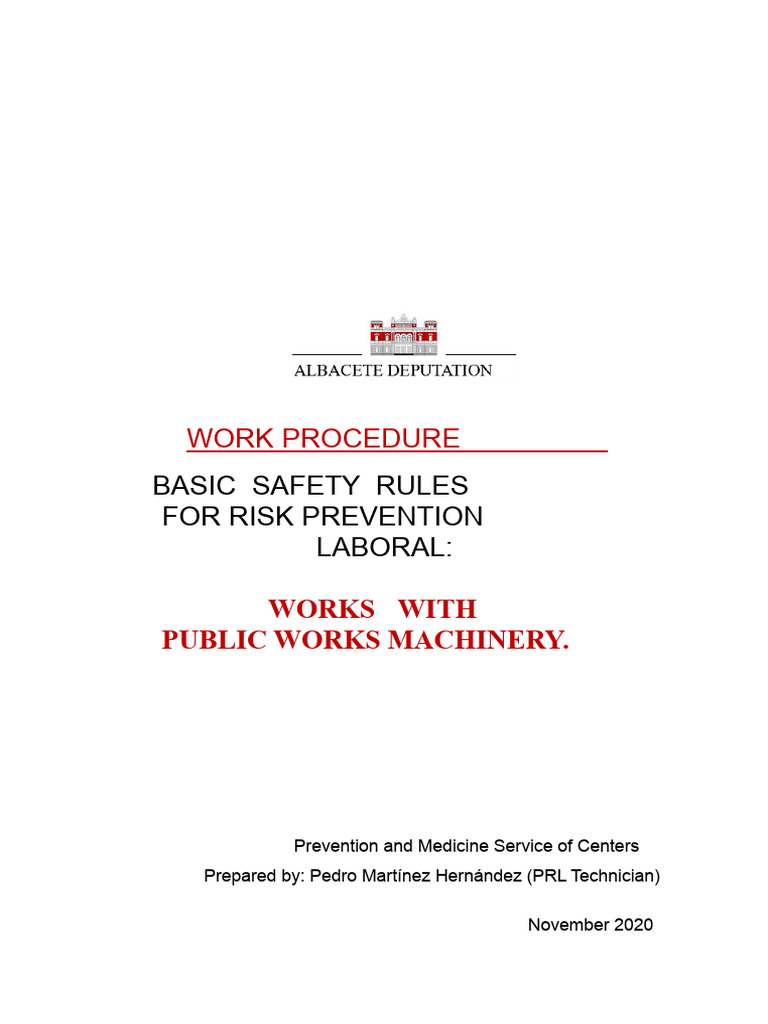 ALBACETE DEPUTATION

WORK PROCEDURE

BASIC SAFETY RULES FOR RISK PREVENTION LABORAL:

WORKS WITH PUBLIC WORKS MACHINERY.

Prevention and Medicine Service of Centers

Prepared by: Pedro Martínez Hernández (PRL Technician)

November 2020